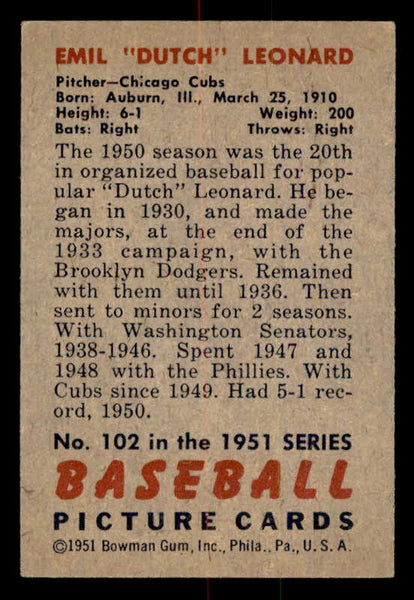 EMIL "DUTCH" LEONARD

Pitcher—Chicago Cubs
Born: Auburn, Ill., March 25, 1910
Height: 6-1 Weight: 200
Bats: Right Throws: Right

The 1950 season was the 20th in organized baseball for popular "Dutch" Leonard. He began in 1930, and made the majors, at the end of the 1933 campaign, with the Brooklyn Dodgers. Remained with them until 1936. Then sent to minors for 2 seasons. With Washington Senators, 1938-1946. Spent 1947 and 1948 with the Phillies. With Cubs since 1949. Had 5-1 record, 1950.

No. 102 in the 1951 SERIES
BASEBALL
PICTURE CARDS
©1951 Bowman Gum, Inc., Phila., Pa., U. S. A.